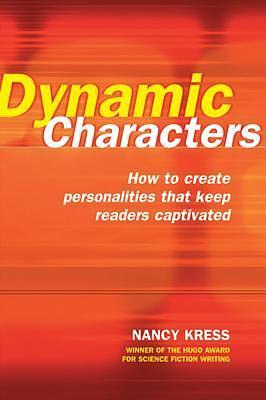 Dynamic Characters

How to create personalities that keep readers captivated

NANCY KRESS

WINNER OF THE HUGO AWARD FOR SCIENCE FICTION WRITING